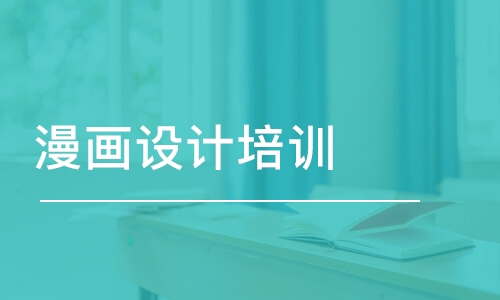 漫画设计培训